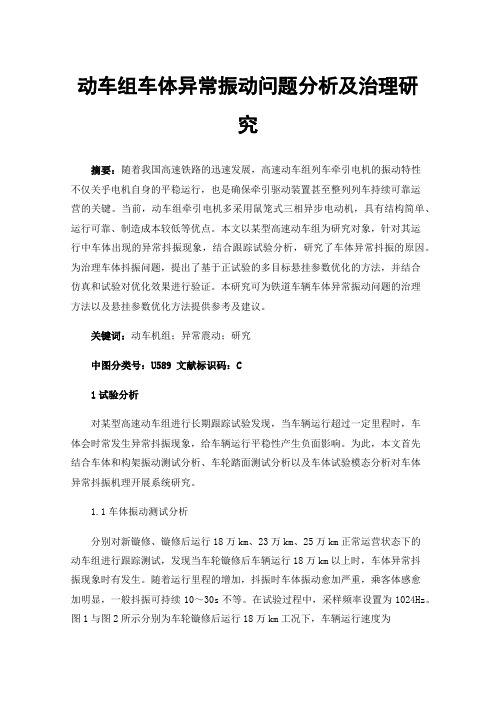 动车组车体异常振动问题分析及治理研究

摘要：随着我国高速铁路的迅速发展，高速动车组列车牵引电机的振动特性不仅关乎电机自身的平稳运行，也是确保牵引驱动装置甚至整列列车持续可靠运营的关键。当前，动车组牵引电机多采用鼠笼式三相异步电动机，具有结构简单、运行可靠、制造成本较低等优点。本文以某型高速动车组为研究对象，针对其运行中车体出现的异常抖振现象，结合跟踪试验分析，研究了车体异常抖振的原因。为治理车体抖振问题，提出了基于正试验的多目标悬挂参数优化的方法，并结合仿真和试验对优化效果进行验证。本研究可为铁道车辆车体异常振动问题的治理方法以及悬挂参数优化方法提供参考及建议。

关键词：动车机组；异常震动；研究

中图分类号：U589 文献标识码：C

1 试验分析

对某型高速动车组进行长期跟踪试验发现，当车辆运行超过一定里程时，车体会时常发生异常抖振现象，给车辆运行平稳性产生负面影响。为此，本文首先结合车体和构架振动测试分析、车轮踏面测试分析以及车体试验模态分析对车体异常抖振机理开展系统研究。

1.1 车体振动测试分析

分别对新镟修、镟修后运行 18 万 km、23 万 km、25 万 km 正常运营状态下的动车组进行跟踪测试，发现当车轮镟修后车辆运行 18 万 km 以上时，车体异常抖振现象时有发生。随着运行里程的增加，抖振时车体振动愈加严重，乘客体感愈加明显，一般抖振可持续 10～30s 不等。在试验过程中，采样频率设置为 1024Hz。图 1 与图 2 所示分别为车轮镟修后运行 18 万 km 工况下，车辆运行速度为